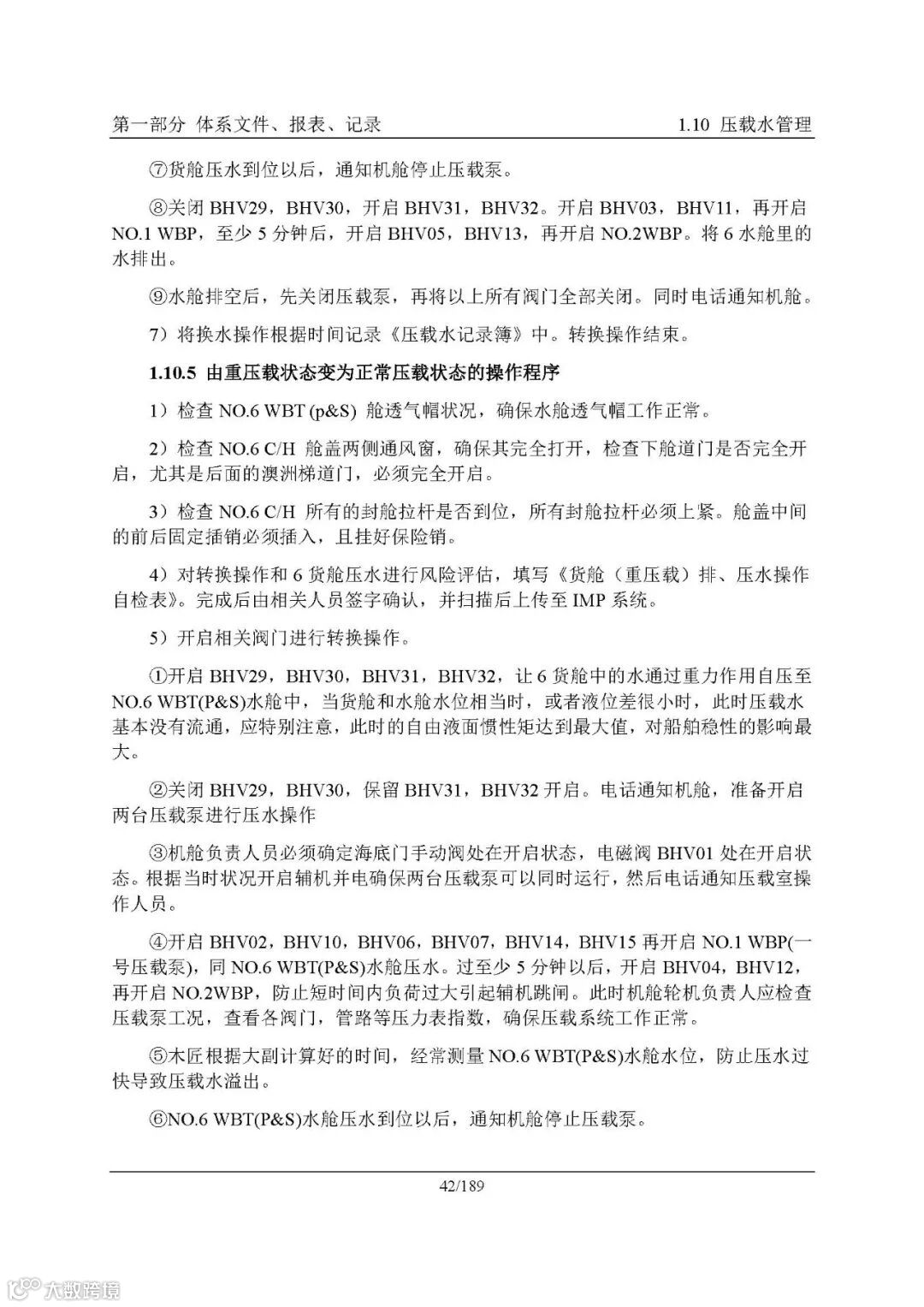 第一部分 体系文件、报表、记录　　1.10 压载水管理

⑦货舱压水到位以后，通知机舱停止压载泵。

⑧关闭 BHV29，BHV30，开启 BHV31，BHV32。开启 BHV03，BHV11，再开启 NO.1 WBP，至少 5 分钟后，开启 BHV05，BHV13，再开启 NO.2WBP。将 6 水舱里的水排出。

⑨水舱排空后，先关闭压载泵，再将以上所有阀门全部关闭。同时电话通知机舱。

7）将换水操作根据时间记录《压载水记录簿》中。转换操作结束。

1.10.5 由重压载状态变为正常压载状态的操作程序

1）检查 NO.6 WBT (p&S) 舱透气帽状况，确保水舱透气帽工作正常。

2）检查 NO.6 C/H 舱盖两侧通风窗，确保其完全打开，检查下舱道门是否完全开启，尤其是后面的澳洲梯道门，必须完全开启。

3）检查 NO.6 C/H 所有的封舱拉杆是否到位，所有封舱拉杆必须上紧。舱盖中间的前后固定插销必须插入，且挂好保险销。

4）对转换操作和 6 货舱压水进行风险评估，填写《货舱（重压载）排、压水操作自检表》。完成后由相关人员签字确认，并扫描后上传至 IMP 系统。

5）开启相关阀门进行转换操作。

①开启 BHV29，BHV30，BHV31，BHV32，让 6 货舱中的水通过重力作用自压至 NO.6 WBT(P&S)水舱中，当货舱和水舱水位相当时，或者液位差很小时，此时压载水基本没有流通，应特别注意，此时的自由液面惯性矩达到最大值，对船舶稳性的影响最大。

②关闭 BHV29，BHV30，保留 BHV31，BHV32 开启。电话通知机舱，准备开启两台压载泵进行压水操作

③机舱负责人员必须确定海底门手动阀处在开启状态，电磁阀 BHV01 处在开启状态。根据当时状况开启辅机并电确保两台压载泵可以同时运行，然后电话通知压载室操作人员。

④开启 BHV02，BHV10，BHV06，BHV07，BHV14，BHV15 再开启 NO.1 WBP(一号压载泵)，同 NO.6 WBT(P&S)水舱压水。过至少 5 分钟以后，开启 BHV04，BHV12，再开启 NO.2WBP，防止短时间内负荷过大引起辅机跳闸。此时机舱轮机负责人应检查压载泵工况，查看各阀门，管路等压力表指数，确保压载系统工作正常。

⑤木匠根据大副计算好的时间，经常测量 NO.6 WBT(P&S)水舱水位，防止压水过快导致压载水溢出。

⑥NO.6 WBT(P&S)水舱压水到位以后，通知机舱停止压载泵。

42/189

大数跨境